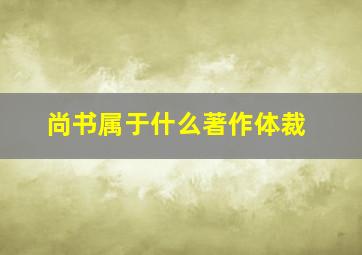 尚书属于什么著作体裁